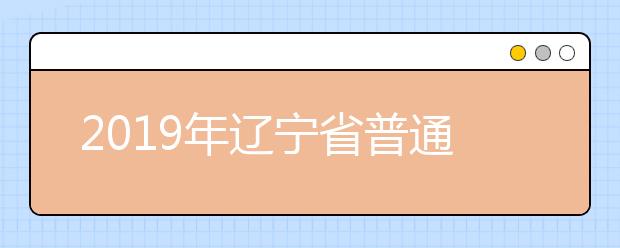 2019年辽宁省普通